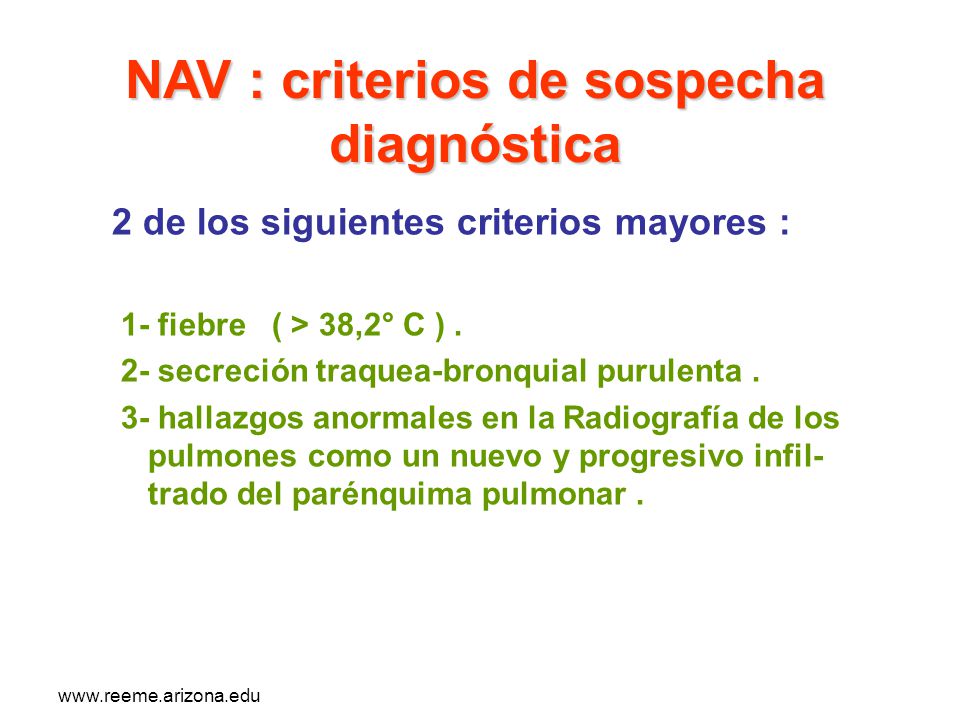 NAV : criterios de sospecha diagnóstica

2 de los siguientes criterios mayores :

1- fiebre ( > 38,2° C ) .

2- secreción traquea-bronquial purulenta .

3- hallazgos anormales en la Radiografía de los pulmones como un nuevo y progresivo infiltrado del parénquima pulmonar .

www.reeme.arizona.edu